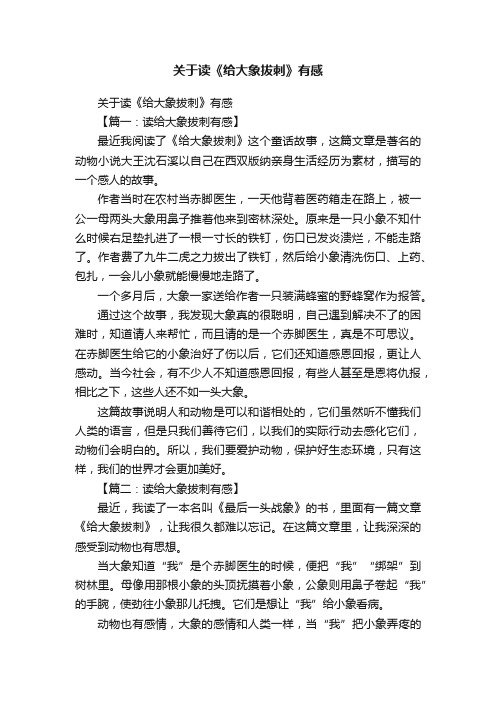 关于读《给大象拔刺》有感

关于读《给大象拔刺》有感

【篇一：读给大象拔刺有感】

最近我阅读了《给大象拔刺》这个童话故事，这篇文章是著名的动物小说大王沈石溪以自己在西双版纳亲身生活经历为素材，描写的一个感人的故事。

作者当时在农村当赤脚医生，一天他背着医药箱走在路上，被一公一母两头大象用鼻子推着他来到密林深处。原来是一只小象不知什么时候右足垫扎进了一根一寸长的铁钉，伤口已发炎溃烂，不能走路了。作者费了九牛二虎之力拔出了铁钉，然后给小象清洗伤口、上药、包扎，一会儿小象就能慢慢地走路了。

一个多月后，大象一家送给作者一只装满蜂蜜的野蜂窝作为报答。

通过这个故事，我发现大象真的很聪明，自己遇到解决不了的困难时，知道请人来帮忙，而且请的是一个赤脚医生，真是不可思议。在赤脚医生给它的小象治好了伤以后，它们还知道感恩回报，更让人感动。当今社会，有不少人不知道感恩回报，有些人甚至是恩将仇报，相比之下，这些人还不如一头大象。

这篇故事说明人和动物是可以和谐相处的，它们虽然听不懂我们人类的语言，但是只我们善待它们，以我们的实际行动去感化它们，动物们会明白的。所以，我们要爱护动物，保护好生态环境，只有这样，我们的世界才会更加美好。

【篇二：读给大象拔刺有感】

最近，我读了一本名叫《最后一头战象》的书，里面有一篇文章《给大象拔刺》，让我很久都难以忘记。在这篇文章里，让我深深的感受到动物也有思想。

当大象知道“我”是个赤脚医生的时候，便把“我”“绑架”到树林里。母像用那根小象的头顶抚摸着小象，公象则用鼻子卷起“我”的手腕，使劲往小象那儿托拽。它们是想让“我”给小象看病。

动物也有感情，大象的感情和人类一样，当“我”把小象弄疼的